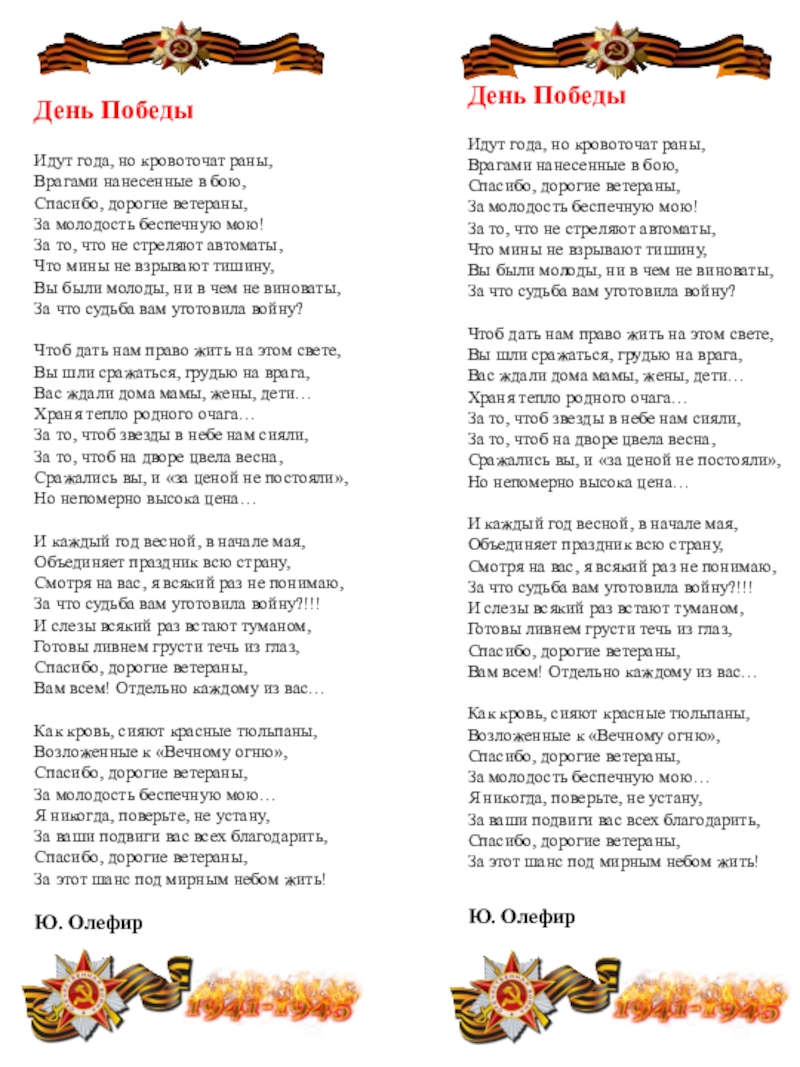 День Победы

Идут года, но кровоточат раны,
Врагами нанесенные в бою,
Спасибо, дорогие ветераны,
За молодость беспечную мою!
За то, что не стреляют автоматы,
Что мины не взрывают тишину,
Вы были молоды, ни в чем не виноваты,
За что судьба вам уготовила войну?

Чтоб дать нам право жить на этом свете,
Вы шли сражаться, грудью на врага,
Вас ждали дома мамы, жены, дети…
Храня тепло родного очага…
За то, чтоб звезды в небе нам сияли,
За то, чтоб на дворе цвела весна,
Сражались вы, и «за ценой не постояли»,
Но непомерно высока цена…

И каждый год весной, в начале мая,
Объединяет праздник всю страну,
Смотря на вас, я всякий раз не понимаю,
За что судьба вам уготовила войну?!!!
И слезы всякий раз встают туманом,
Готовы ливнем грусти течь из глаз,
Спасибо, дорогие ветераны,
Вам всем! Отдельно каждому из вас…

Как кровь, сияют красные тюльпаны,
Возложенные к «Вечному огню»,
Спасибо, дорогие ветераны,
За молодость беспечную мою…
Я никогда, поверьте, не устану,
За ваши подвиги вас всех благодарить,
Спасибо, дорогие ветераны,
За этот шанс под мирным небом жить!

Ю. Олефир

1941-1945

День Победы

Идут года, но кровоточат раны,
Врагами нанесенные в бою,
Спасибо, дорогие ветераны,
За молодость беспечную мою!
За то, что не стреляют автоматы,
Что мины не взрывают тишину,
Вы были молоды, ни в чем не виноваты,
За что судьба вам уготовила войну?

Чтоб дать нам право жить на этом свете,
Вы шли сражаться, грудью на врага,
Вас ждали дома мамы, жены, дети…
Храня тепло родного очага…
За то, чтоб звезды в небе нам сияли,
За то, чтоб на дворе цвела весна,
Сражались вы, и «за ценой не постояли»,
Но непомерно высока цена…

И каждый год весной, в начале мая,
Объединяет праздник всю страну,
Смотря на вас, я всякий раз не понимаю,
За что судьба вам уготовила войну?!!!
И слезы всякий раз встают туманом,
Готовы ливнем грусти течь из глаз,
Спасибо, дорогие ветераны,
Вам всем! Отдельно каждому из вас…

Как кровь, сияют красные тюльпаны,
Возложенные к «Вечному огню»,
Спасибо, дорогие ветераны,
За молодость беспечную мою…
Я никогда, поверьте, не устану,
За ваши подвиги вас всех благодарить,
Спасибо, дорогие ветераны,
За этот шанс под мирным небом жить!

Ю. Олефир

1941-1945